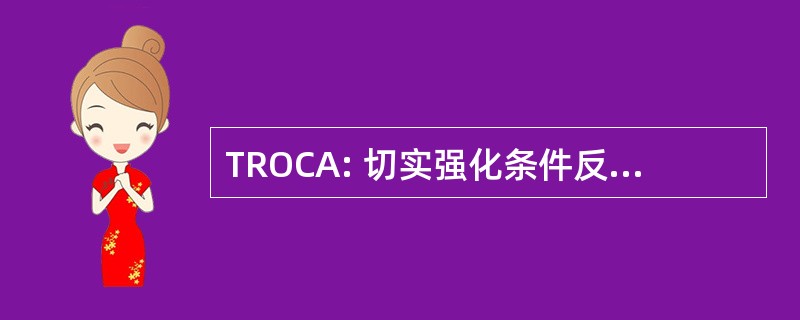 TROCA: 切实强化条件反...